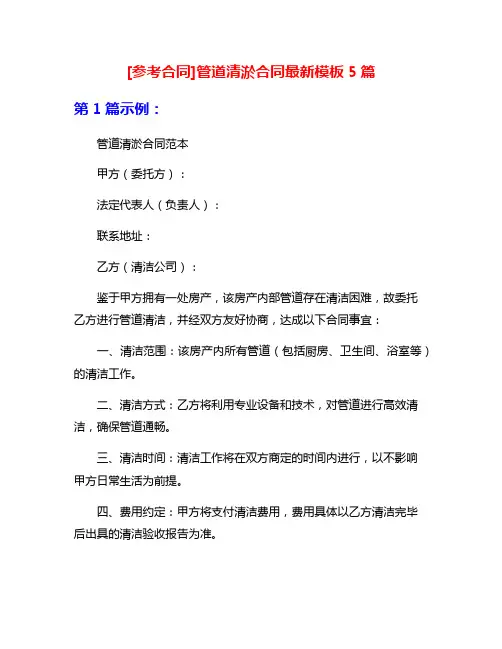 [参考合同]管道清淤合同最新模板 5 篇

第 1 篇示例：

管道清淤合同范本

甲方（委托方）：

法定代表人（负责人）：

联系地址：

乙方（清洁公司）：

鉴于甲方拥有一处房产，该房产内部管道存在清洁困难，故委托乙方进行管道清洁，并经双方友好协商，达成以下合同事宜：

一、清洁范围：该房产内所有管道（包括厨房、卫生间、浴室等）的清洁工作。

二、清洁方式：乙方将利用专业设备和技术，对管道进行高效清洁，确保管道通畅。

三、清洁时间：清洁工作将在双方商定的时间内进行，以不影响甲方日常生活为前提。

四、费用约定：甲方将支付清洁费用，费用具体以乙方清洁完毕后出具的清洁验收报告为准。